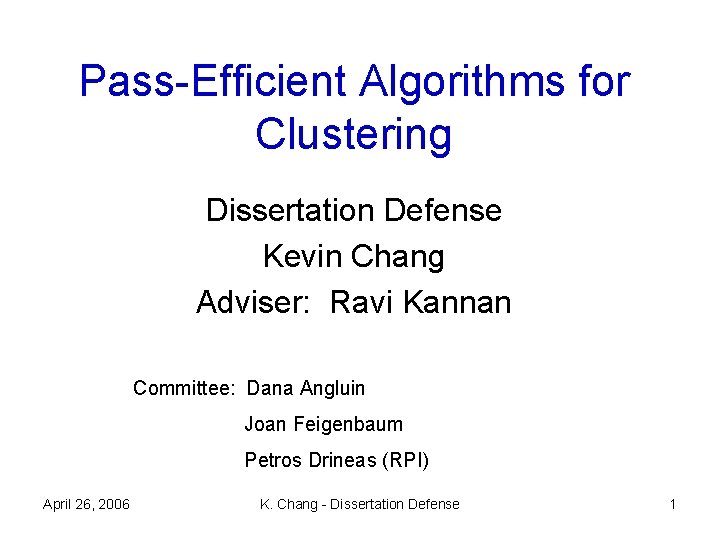 Pass-Efficient Algorithms for Clustering

Dissertation Defense

Kevin Chang

Adviser: Ravi Kannan

Committee: Dana Angluin
Joan Feigenbaum
Petros Drineas (RPI)

April 26, 2006

K. Chang - Dissertation Defense

1